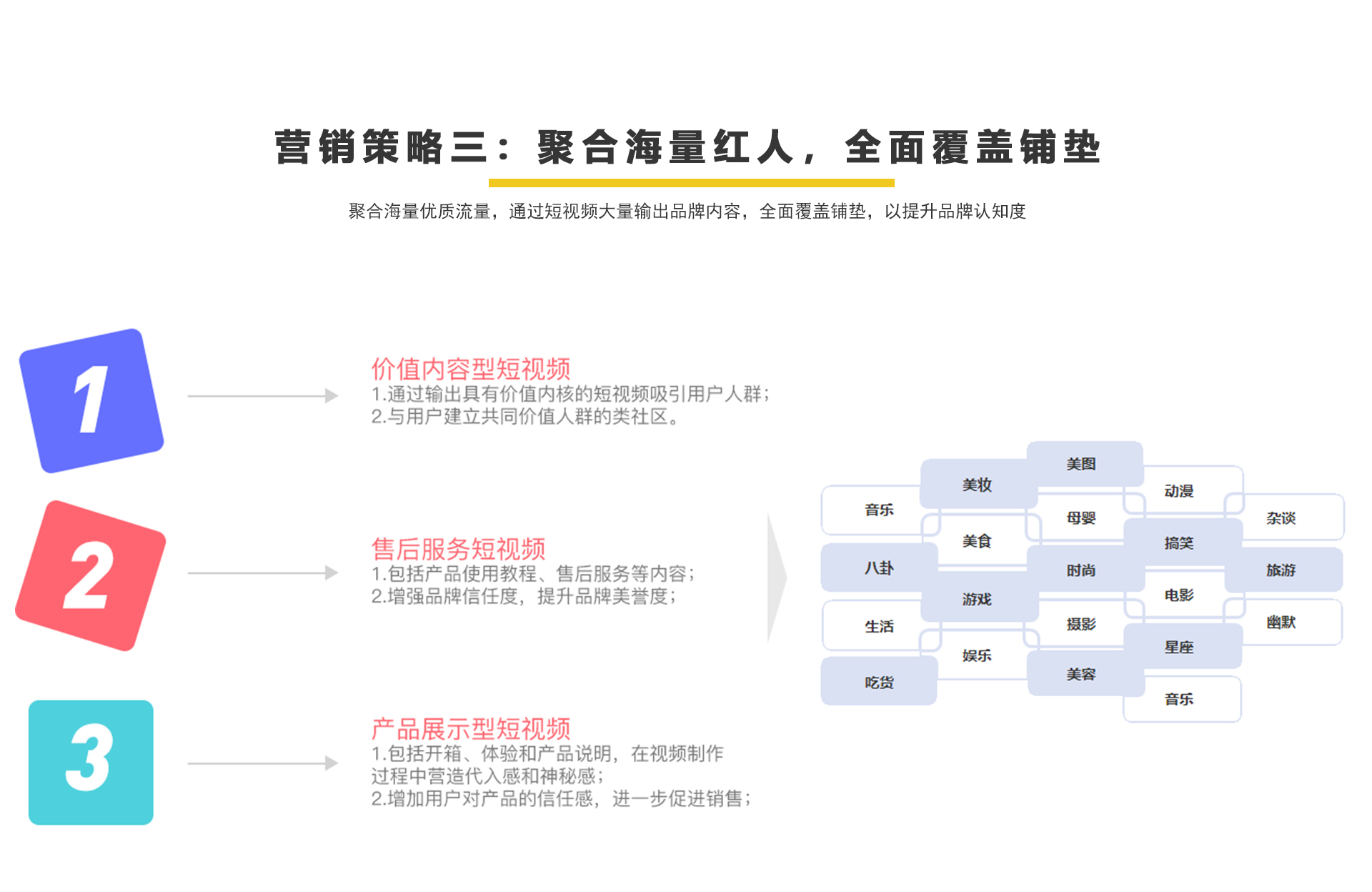 营销策略三：聚合海量红人，全面覆盖铺垫

聚合海量优质流量，通过短视频大量输出品牌内容，全面覆盖铺垫，以提升品牌认知度

1

价值内容型短视频
1.通过输出具有价值内核的短视频吸引用户人群；
2.与用户建立共同价值人群的类社区。

2

售后服务短视频
1.包括产品使用教程、售后服务等内容；
2.增强品牌信任度，提升品牌美誉度；

3

产品展示型短视频
1.包括开箱、体验和产品说明，在视频制作过程中营造代入感和神秘感；
2.增加用户对产品的信任感，进一步促进销售；

音乐
八卦
生活
吃货
美妆
美食
游戏
娱乐
美图
母婴
时尚
摄影
美容
动漫
搞笑
电影
星座
音乐
杂谈
旅游
幽默